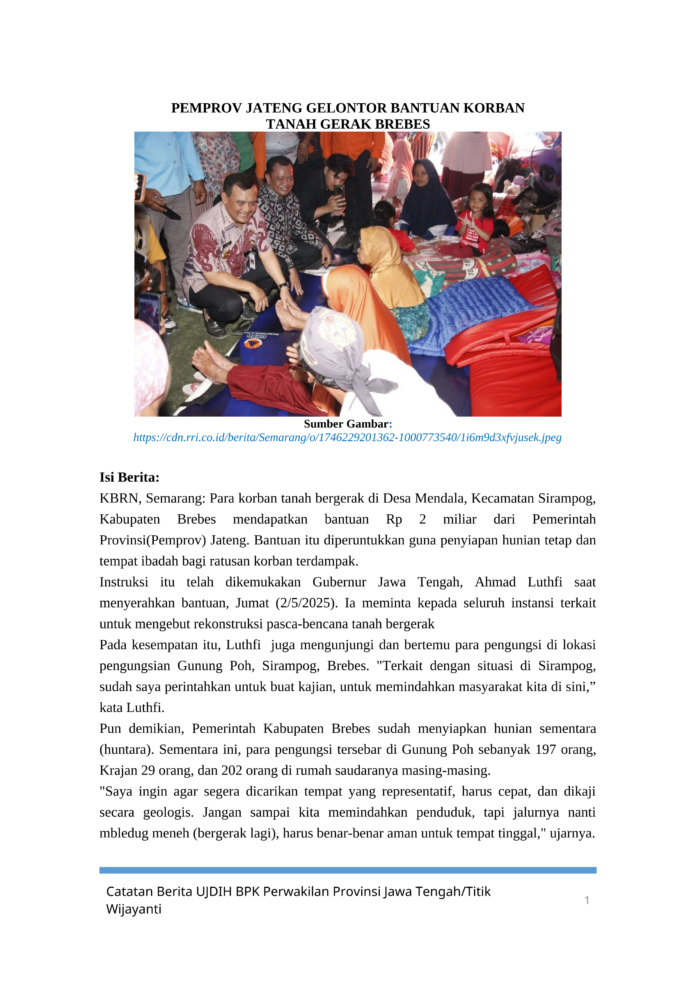 PEMPROV JATENG GELONTOR BANTUAN KORBAN TANAH GERAK BREBES

Sumber Gambar:
https://cdn.rri.co.id/berita/Semarang/o/1746229201362-1000773540/1i6m9d3xfvjusek.jpeg

Isi Berita:
KBRN, Semarang: Para korban tanah bergerak di Desa Mendala, Kecamatan Sirampog, Kabupaten Brebes mendapatkan bantuan Rp 2 miliar dari Pemerintah Provinsi(Pemprov) Jateng. Bantuan itu diperuntukkan guna penyiapan hunian tetap dan tempat ibadah bagi ratusan korban terdampak.
Instruksi itu telah dikemukakan Gubernur Jawa Tengah, Ahmad Luthfi saat menyerahkan bantuan, Jumat (2/5/2025). Ia meminta kepada seluruh instansi terkait untuk mengebut rekonstruksi pasca-bencana tanah bergerak
Pada kesempatan itu, Luthfi juga mengunjungi dan bertemu para pengungsi di lokasi pengungsian Gunung Poh, Sirampog, Brebes. "Terkait dengan situasi di Sirampog, sudah saya perintahkan untuk buat kajian, untuk memindahkan masyarakat kita di sini,” kata Luthfi.
Pun demikian, Pemerintah Kabupaten Brebes sudah menyiapkan hunian sementara (huntara). Sementara ini, para pengungsi tersebar di Gunung Poh sebanyak 197 orang, Krajan 29 orang, dan 202 orang di rumah saudaranya masing-masing.
"Saya ingin agar segera dicarikan tempat yang representatif, harus cepat, dan dikaji secara geologis. Jangan sampai kita memindahkan penduduk, tapi jalurnya nanti mbledug meneh (bergerak lagi), harus benar-benar aman untuk tempat tinggal," ujarnya.

Catatan Berita UJDIH BPK Perwakilan Provinsi Jawa Tengah/Titik Wijayanti

1